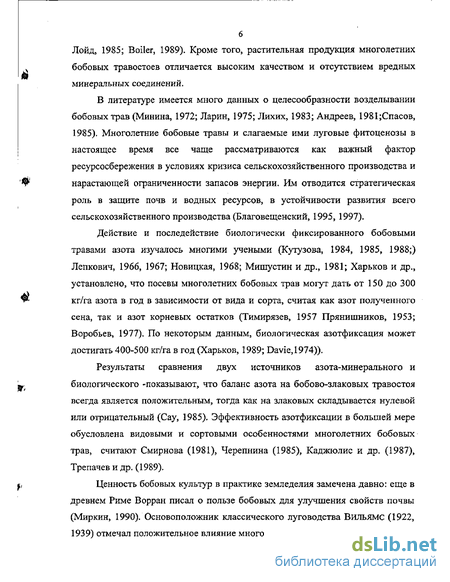 6

Лойд, 1985; Boiler, 1989). Кроме того, растительная продукция многолетних бобовых травостоев отличается высоким качеством и отсутствием вредных минеральных соединений.

В литературе имеется много данных о целесообразности возделывании бобовых трав (Минина, 1972; Ларин, 1975; Лихих, 1983; Андреев, 1981;Спасов, 1985). Многолетние бобовые травы и слагаемые ими луговые фитоценозы в настоящее время все чаще рассматриваются как важный фактор ресурсосбережения в условиях кризиса сельскохозяйственного производства и нарастающей ограниченности запасов энергии. Им отводится стратегическая роль в защите почв и водных ресурсов, в устойчивости развития всего сельскохозяйственного производства (Благовещенский, 1995, 1997).

Действие и последействие биологически фиксированного бобовыми травами азота изучалось многими учеными (Кутузова, 1984, 1985, 1988;) Лепкович, 1966, 1967; Новицкая, 1968; Мишустин и др., 1981; Харьков и др., установлено, что посевы многолетних бобовых трав могут дать от 150 до 300 кг/га азота в год в зависимости от вида и сорта, считая как азот полученного сена, так и азот корневых остатков (Тимирязев, 1957 Прянишников, 1953; Воробьев, 1977). По некоторым данным, биологическая азотфиксация может достигать 400-500 кг/га в год (Харьков, 1989; Davie,1974)).

Результаты сравнения двух источников азота-минерального и биологического -показывают, что баланс азота на бобово-злаковых травостоя всегда является положительным, тогда как на злаковых складывается нулевой или отрицательный (Сау, 1985). Эффективность азотфиксации в большей мере обусловлена видовыми и сортовыми особенностями многолетних бобовых трав, считают Смирнова (1981), Черепнина (1985), Каджюлис и др. (1987), Трепачев и др. (1989).

Ценность бобовых культур в практике земледелия замечена давно: еще в древнем Риме Ворран писал о пользе бобовых для улучшения свойств почвы (Миркин, 1990). Основоположник классического луговодства Вильямс (1922, 1939) отмечал положительное влияние много

dsLib.net
библиотека диссертаций